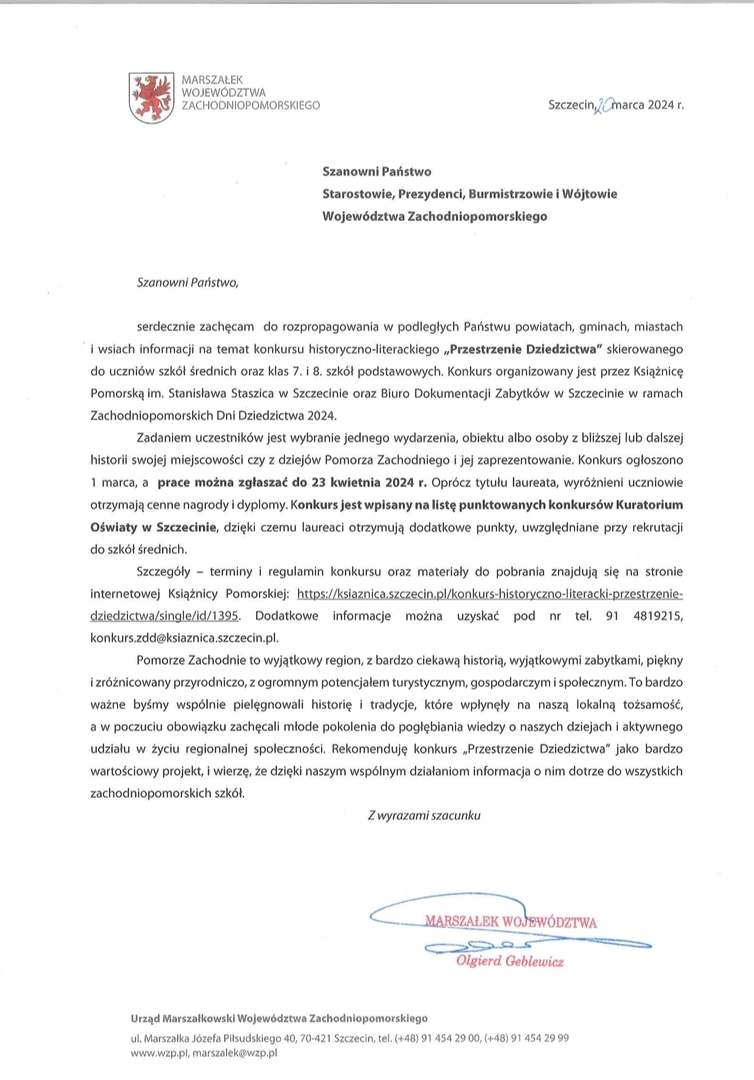 MARSZAŁEK WOJEWÓDZTWA ZACHODNIOPOMORSKIEGO

Szczecin, 20 marca 2024 r.

Szanowni Państwo
Starostowie, Prezydenci, Burmistrzowie i Wójtowie
Województwa Zachodniopomorskiego

Szanowni Państwo,

serdecznie zachęcam do rozpropagowania w podległych Państwu powiatach, gminach, miastach i wsiach informacji na temat konkursu historyczno-literackiego „Przestrzenie Dziedzictwa" skierowanego do uczniów szkół średnich oraz klas 7. i 8. szkół podstawowych. Konkurs organizowany jest przez Książnicę Pomorską im. Stanisława Staszica w Szczecinie oraz Biuro Dokumentacji Zabytków w Szczecinie w ramach Zachodniopomorskich Dni Dziedzictwa 2024.

Zadaniem uczestników jest wybranie jednego wydarzenia, obiektu albo osoby z bliższej lub dalszej historii swojej miejscowości czy z dziejów Pomorza Zachodniego i jej zaprezentowanie. Konkurs ogłoszono 1 marca, a prace można zgłaszać do 23 kwietnia 2024 r. Oprócz tytułu laureata, wyróżnieni uczniowie otrzymają cenne nagrody i dyplomy. Konkurs jest wpisany na listę punktowanych konkursów Kuratorium Oświaty w Szczecinie, dzięki czemu laureaci otrzymują dodatkowe punkty, uwzględniane przy rekrutacji do szkół średnich.

Szczegóły – terminy i regulamin konkursu oraz materiały do pobrania znajdują się na stronie internetowej Książnicy Pomorskiej: https://ksiaznica.szczecin.pl/konkurs-historyczno-literacki-przestrzenie-dziedzictwa/single/id/1395. Dodatkowe informacje można uzyskać pod nr tel. 91 4819215, konkurs.zdd@ksiaznica.szczecin.pl.

Pomorze Zachodnie to wyjątkowy region, z bardzo ciekawą historią, wyjątkowymi zabytkami, piękny i zróżnicowany przyrodniczo, z ogromnym potencjałem turystycznym, gospodarczym i społecznym. To bardzo ważne byśmy wspólnie pielęgnowali historię i tradycje, które wpłynęły na naszą lokalną tożsamość, a w poczuciu obowiązku zachęcali młode pokolenia do pogłębiania wiedzy o naszych dziejach i aktywnego udziału w życiu regionalnej społeczności. Rekomenduję konkurs „Przestrzenie Dziedzictwa" jako bardzo wartościowy projekt, i wierzę, że dzięki naszym wspólnym działaniom informacja o nim dotrze do wszystkich zachodniopomorskich szkół.

Z wyrazami szacunku

MARSZAŁEK WOJEWÓDZTWA
Olgierd Geblewicz

Urząd Marszałkowski Województwa Zachodniopomorskiego
ul. Marszałka Józefa Piłsudskiego 40, 70-421 Szczecin, tel. (+48) 91 454 29 00, (+48) 91 454 29 99
www.wzp.pl, marszalek@wzp.pl